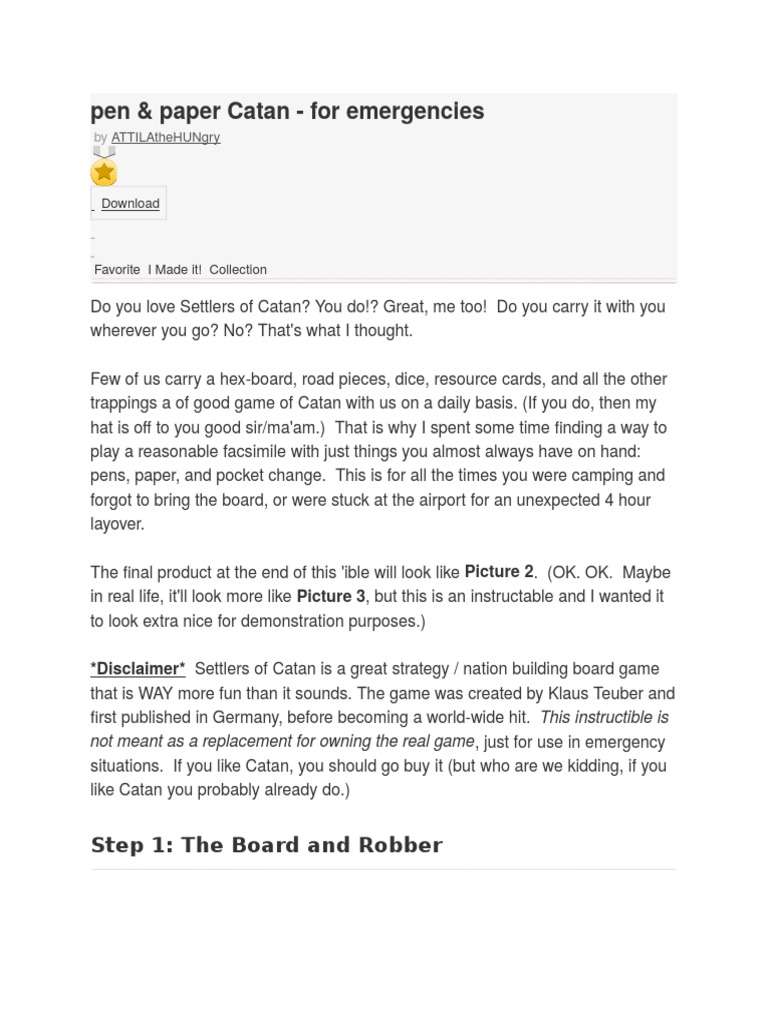 pen & paper Catan - for emergencies

by ATTILAtheHUNgry

Download

Favorite I Made it! Collection

Do you love Settlers of Catan? You do!? Great, me too! Do you carry it with you wherever you go? No? That's what I thought.

Few of us carry a hex-board, road pieces, dice, resource cards, and all the other trappings a of good game of Catan with us on a daily basis. (If you do, then my hat is off to you good sir/ma'am.) That is why I spent some time finding a way to play a reasonable facsimile with just things you almost always have on hand: pens, paper, and pocket change. This is for all the times you were camping and forgot to bring the board, or were stuck at the airport for an unexpected 4 hour layover.

The final product at the end of this 'ible will look like Picture 2. (OK. OK. Maybe in real life, it'll look more like Picture 3, but this is an instructable and I wanted it to look extra nice for demonstration purposes.)

*Disclaimer* Settlers of Catan is a great strategy / nation building board game that is WAY more fun than it sounds. The game was created by Klaus Teuber and first published in Germany, before becoming a world-wide hit. This instructible is not meant as a replacement for owning the real game, just for use in emergency situations. If you like Catan, you should go buy it (but who are we kidding, if you like Catan you probably already do.)

Step 1: The Board and Robber